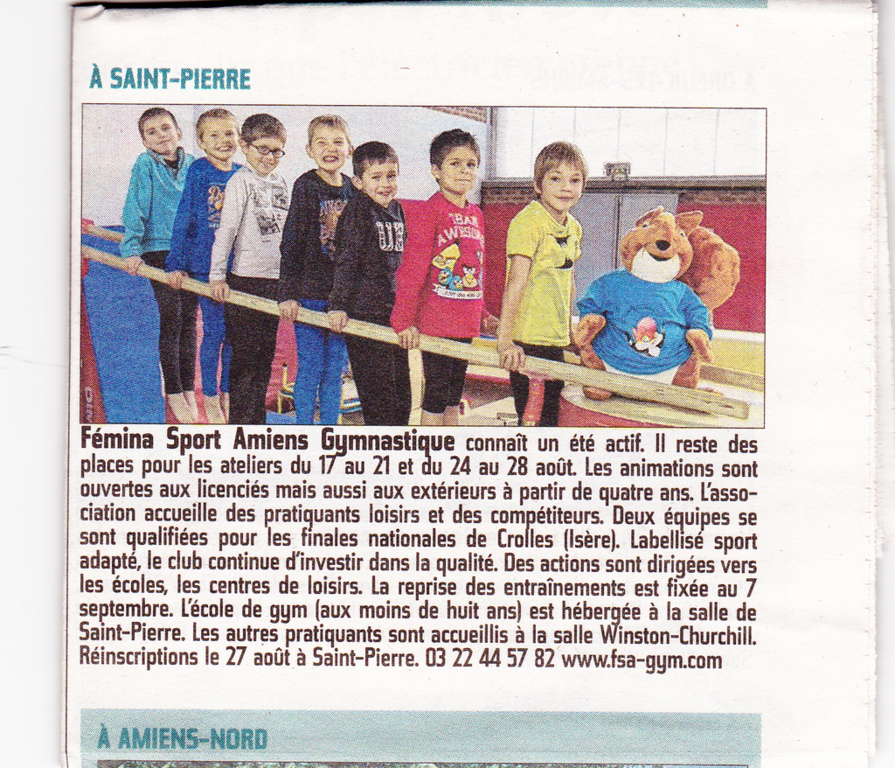 À SAINT-PIERRE

Fémina Sport Amiens Gymnastique connaît un été actif. Il reste des places pour les ateliers du 17 au 21 et du 24 au 28 août. Les animations sont ouvertes aux licenciés mais aussi aux extérieurs à partir de quatre ans. L'association accueille des pratiquants loisirs et des compétiteurs. Deux équipes se sont qualifiées pour les finales nationales de Crolles (Isère). Labellisé sport adapté, le club continue d'investir dans la qualité. Des actions sont dirigées vers les écoles, les centres de loisirs. La reprise des entraînements est fixée au 7 septembre. L'école de gym (aux moins de huit ans) est hébergée à la salle de Saint-Pierre. Les autres pratiquants sont accueillis à la salle Winston-Churchill. Réinscriptions le 27 août à Saint-Pierre. 03 22 44 57 82 www.fsa-gym.com

À AMIENS-NORD